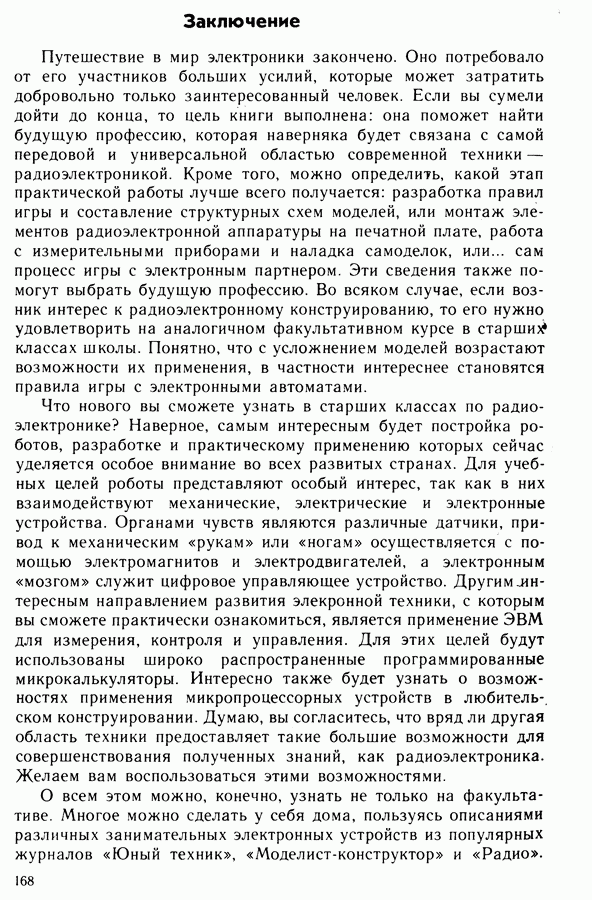 Заключение

Путешествие в мир электроники закончено. Оно потребовало от его участников больших усилий, которые может затратить добровольно только заинтересованный человек. Если вы сумели дойти до конца, то цель книги выполнена: она поможет найти будущую профессию, которая наверняка будет связана с самой передовой и универсальной областью современной техники — радиоэлектроникой. Кроме того, можно определить, какой этап практической работы лучше всего получается: разработка правил игры и составление структурных схем моделей, или монтаж элементов радиоэлектронной аппаратуры на печатной плате, работа с измерительными приборами и наладка самоделок, или... сам процесс игры с электронным партнером. Эти сведения также помогут выбрать будущую профессию. Во всяком случае, если возник интерес к радиоэлектронному конструированию, то его нужно удовлетворить на аналогичном факультативном курсе в старших классах школы. Понятно, что с усложнением моделей возрастают возможности их применения, в частности интереснее становятся правила игры с электронными автоматами.

Что нового вы сможете узнать в старших классах по радиоэлектронике? Наверное, самым интересным будет постройка роботов, разработке и практическому применению которых сейчас уделяется особое внимание во всех развитых странах. Для учебных целей роботы представляют особый интерес, так как в них взаимодействуют механические, электрические и электронные устройства. Органами чувств являются различные датчики, привод к механическим «рукам» или «ногам» осуществляется с помощью электромагнитов и электродвигателей, а электронным «мозгом» служит цифровое управляющее устройство. Другим интересным направлением развития элекронной техники, с которым вы сможете практически ознакомиться, является применение ЭВМ для измерения, контроля и управления. Для этих целей будут использованы широко распространенные программированные микрокалькуляторы. Интересно также будет узнать о возможностях применения микропроцессорных устройств в любительском конструировании. Думаю, вы согласитесь, что вряд ли другая область техники предоставляет такие большие возможности для совершенствования полученных знаний, как радиоэлектроника. Желаем вам воспользоваться этими возможностями.

О всем этом можно, конечно, узнать не только на факультативе. Многое можно сделать у себя дома, пользуясь описаниями различных занимательных электронных устройств из популярных журналов «Юный техник», «Моделист-конструктор» и «Радио».

168